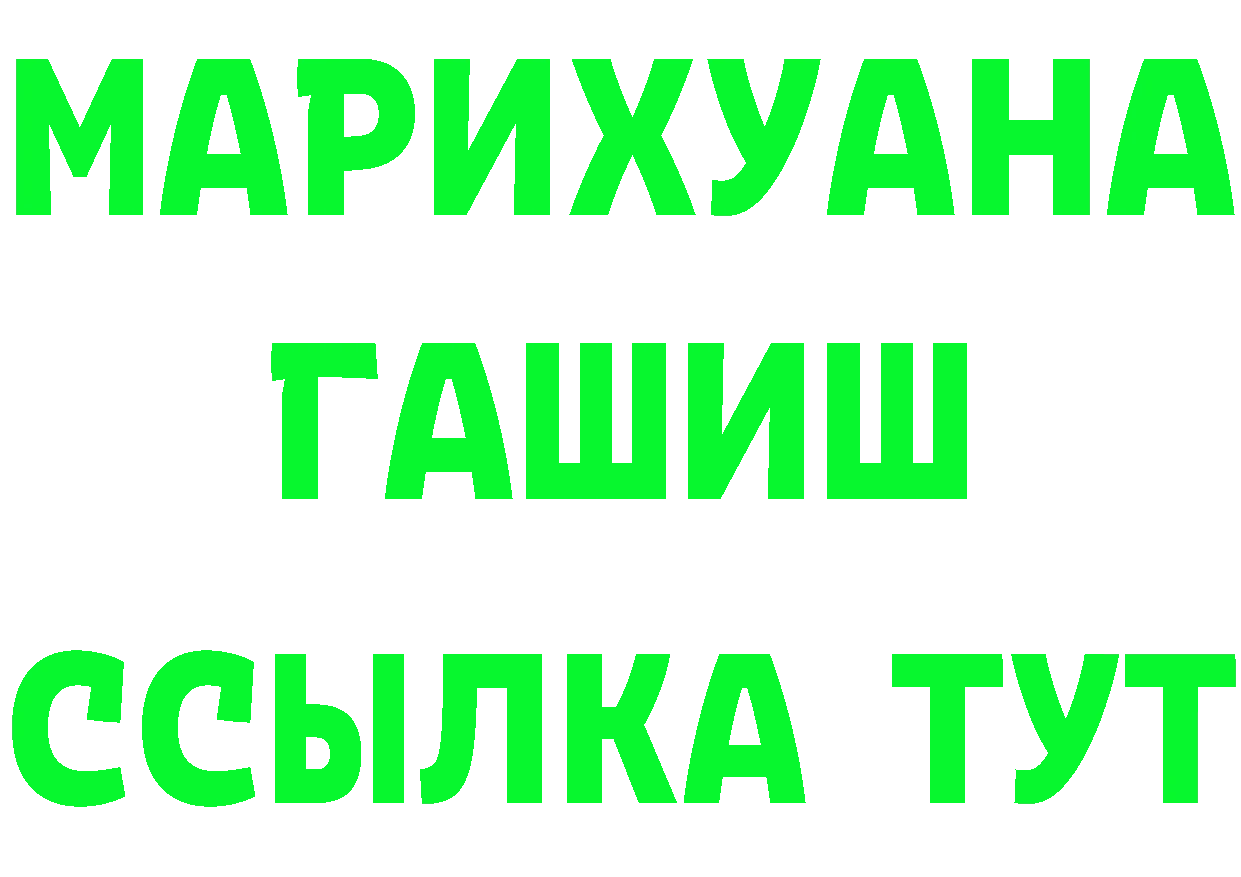 МАРИХУАНА
ГАШИШ
ССЫЛКА ТУТ